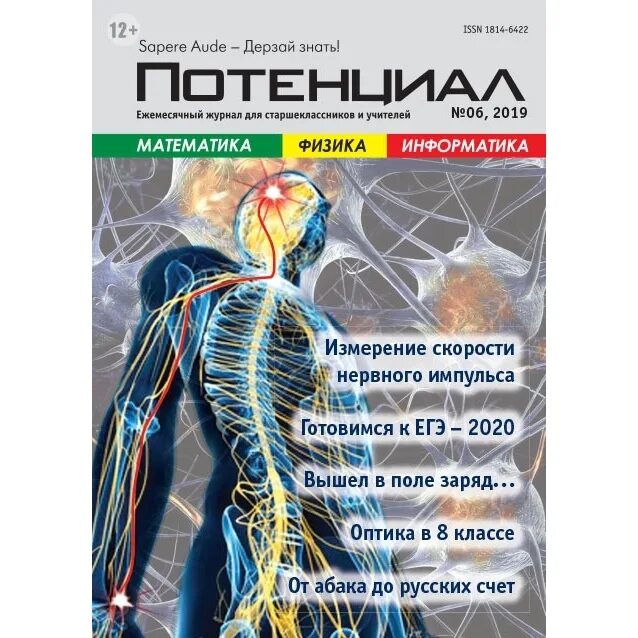 12+

ISSN 1814-6422

Sapere Aude – Дерзай знать!

ПОТЕНЦИАЛ

Ежемесячный журнал для старшеклассников и учителей

№06, 2019

МАТЕМАТИКА ФИЗИКА ИНФОРМАТИКА

Измерение скорости нервного импульса

Готовимся к ЕГЭ – 2020

Вышел в поле заряд...

Оптика в 8 классе

От абака до русских счет